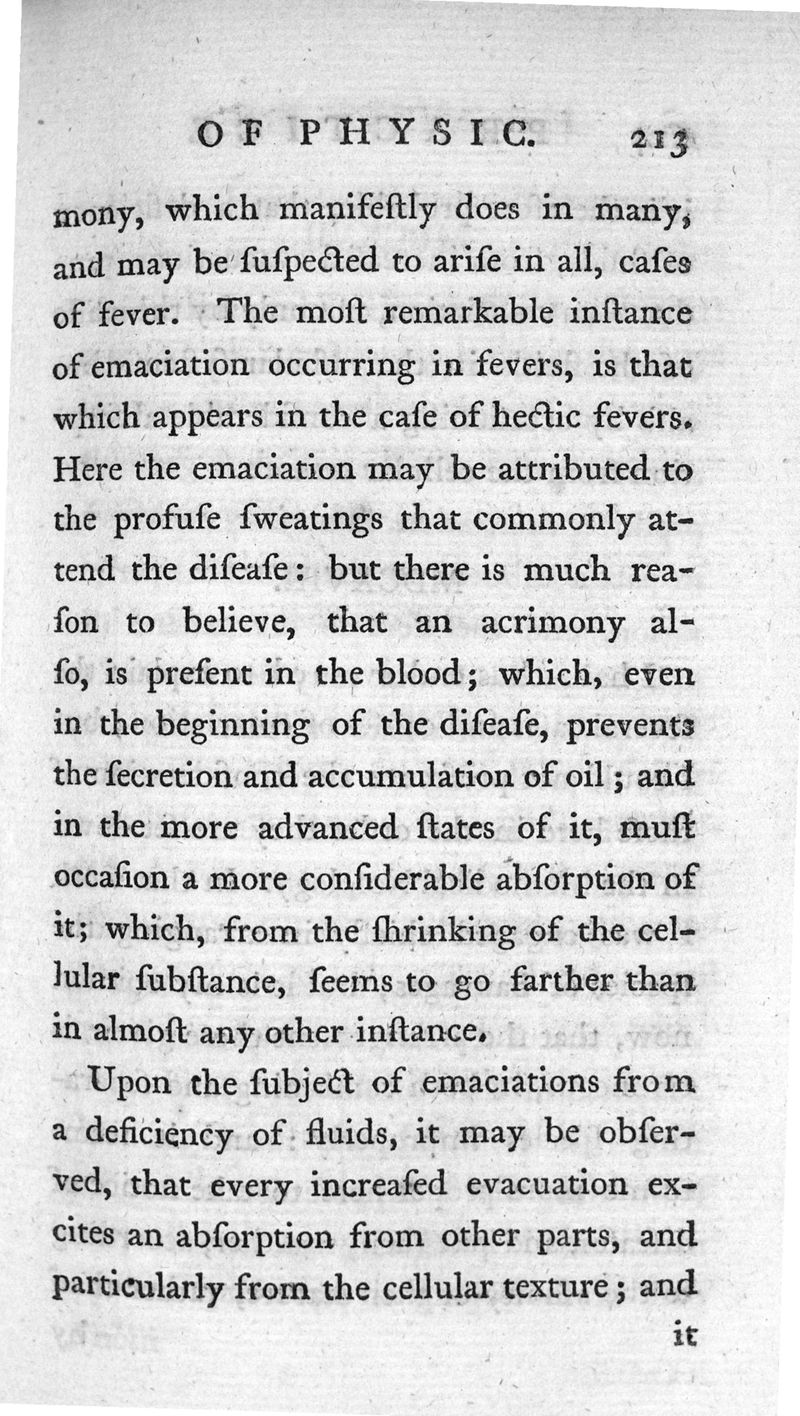 OF PHYSIC. 213

mony, which manifeſtly does in many, and may be ſuſpected to ariſe in all, caſes of fever. The moſt remarkable inſtance of emaciation occurring in fevers, is that which appears in the caſe of hectic fevers. Here the emaciation may be attributed to the profuſe ſweatings that commonly attend the diſeaſe: but there is much reaſon to believe, that an acrimony alſo, is preſent in the blood; which, even in the beginning of the diſeaſe, prevents the ſecretion and accumulation of oil; and in the more advanced ſtates of it, muſt occaſion a more conſiderable abſorption of it; which, from the ſhrinking of the cellular ſubſtance, ſeems to go farther than in almoſt any other inſtance.

Upon the ſubject of emaciations from a deficiency of fluids, it may be obſerved, that every increaſed evacuation excites an abſorption from other parts, and particularly from the cellular texture; and

it